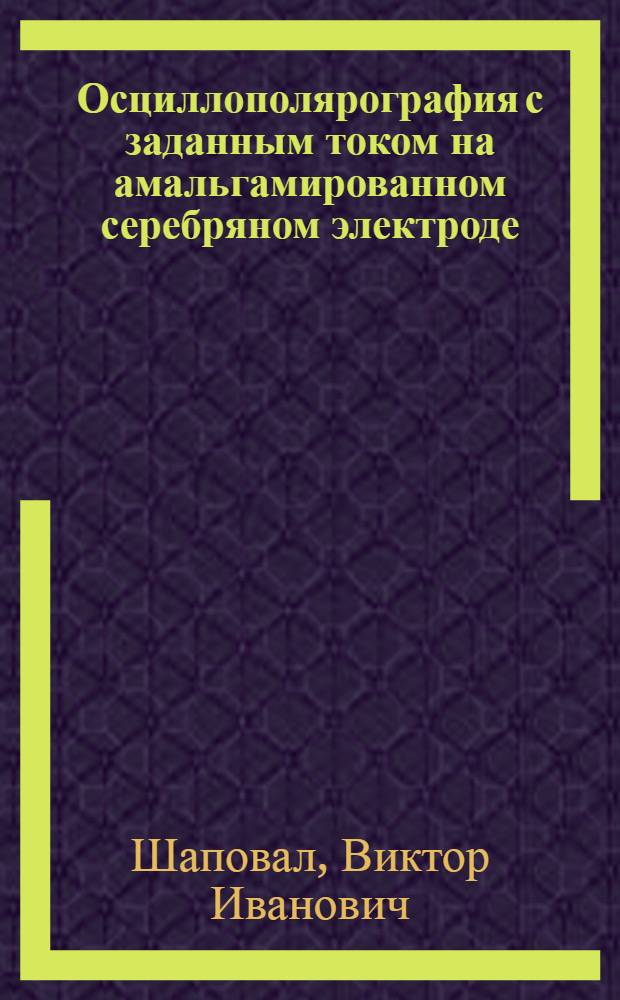 Осциллополярография с заданным током на амальгамированном серебряном электроде

Шаповал, Виктор Иванович